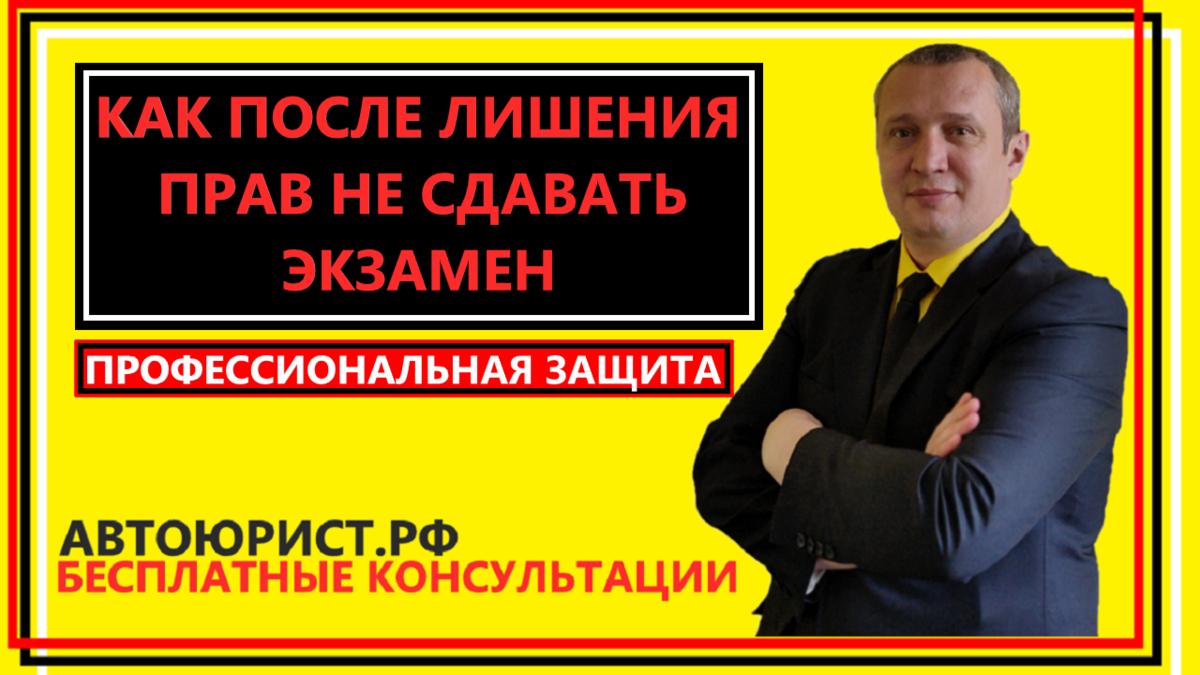 КАК ПОСЛЕ ЛИШЕНИЯ ПРАВ НЕ СДАВАТЬ ЭКЗАМЕН

ПРОФЕССИОНАЛЬНАЯ ЗАЩИТА

АВТОЮРИСТ.РФ
БЕСПЛАТНЫЕ КОНСУЛЬТАЦИИ